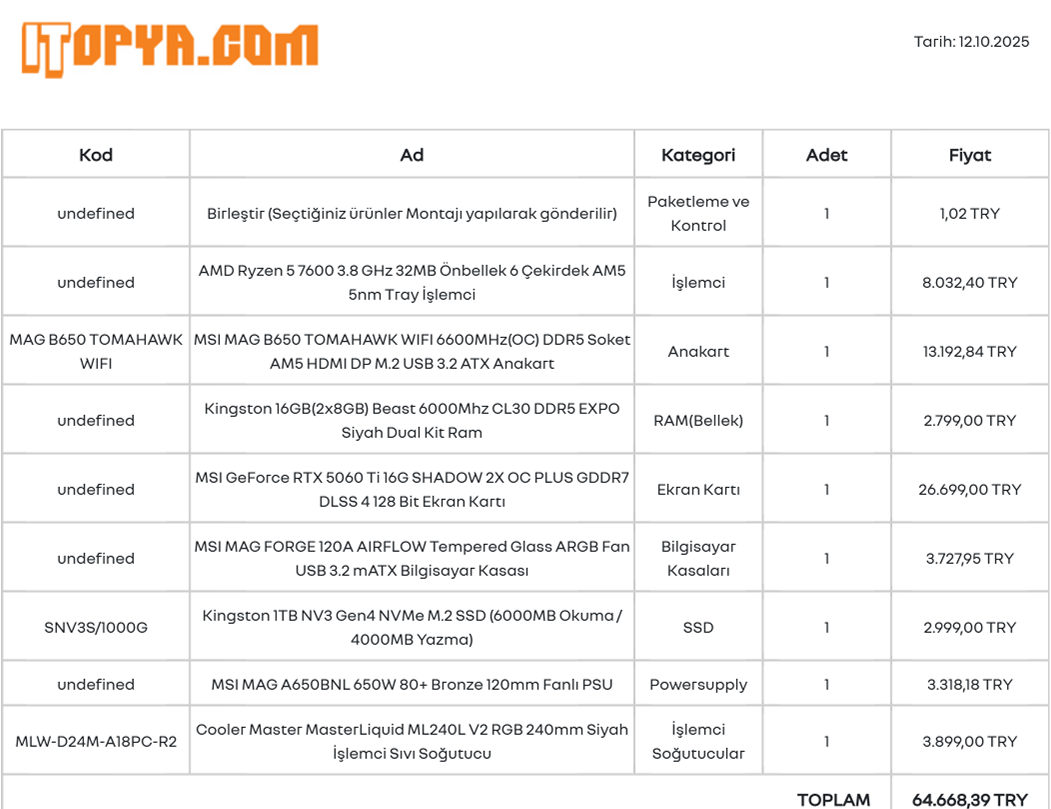 ITOPYA.COM

Tarih: 12.10.2025

| Kod | Ad | Kategori | Adet | Fiyat |
|---|---|---|---|---|
| undefined | Birleştir (Seçtiğiniz ürünler Montajı yapılarak gönderilir) | Paketleme ve Kontrol | 1 | 1,02 TRY |
| undefined | AMD Ryzen 5 7600 3.8 GHz 32MB Önbellek 6 Çekirdek AM5 5nm Tray İşlemci | İşlemci | 1 | 8.032,40 TRY |
| MAG B650 TOMAHAWK WIFI | MSI MAG B650 TOMAHAWK WIFI 6600MHz(OC) DDR5 Soket AM5 HDMI DP M.2 USB 3.2 ATX Anakart | Anakart | 1 | 13.192,84 TRY |
| undefined | Kingston 16GB(2x8GB) Beast 6000Mhz CL30 DDR5 EXPO Siyah Dual Kit Ram | RAM(Bellek) | 1 | 2.799,00 TRY |
| undefined | MSI GeForce RTX 5060 Ti 16G SHADOW 2X OC PLUS GDDR7 DLSS 4 128 Bit Ekran Kartı | Ekran Kartı | 1 | 26.699,00 TRY |
| undefined | MSI MAG FORGE 120A AIRFLOW Tempered Glass ARGB Fan USB 3.2 mATX Bilgisayar Kasası | Bilgisayar Kasaları | 1 | 3.727,95 TRY |
| SNV3S/1000G | Kingston 1TB NV3 Gen4 NVMe M.2 SSD (6000MB Okuma / 4000MB Yazma) | SSD | 1 | 2.999,00 TRY |
| undefined | MSI MAG A650BNL 650W 80+ Bronze 120mm Fanlı PSU | Powersupply | 1 | 3.318,18 TRY |
| MLW-D24M-A18PC-R2 | Cooler Master MasterLiquid ML240L V2 RGB 240mm Siyah İşlemci Sıvı Soğutucu | İşlemci Soğutucular | 1 | 3.899,00 TRY |
| | | | TOPLAM | 64.668,39 TRY |